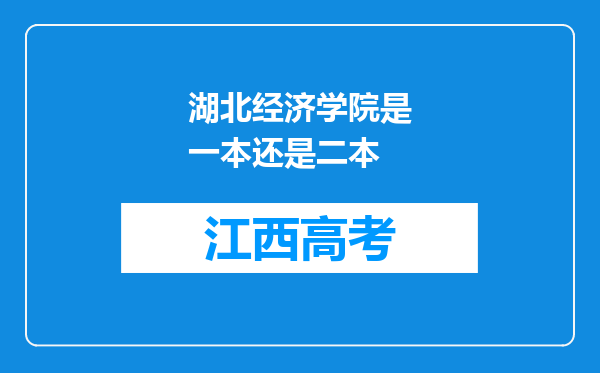 湖北经济学院是一本还是二本

江西高考